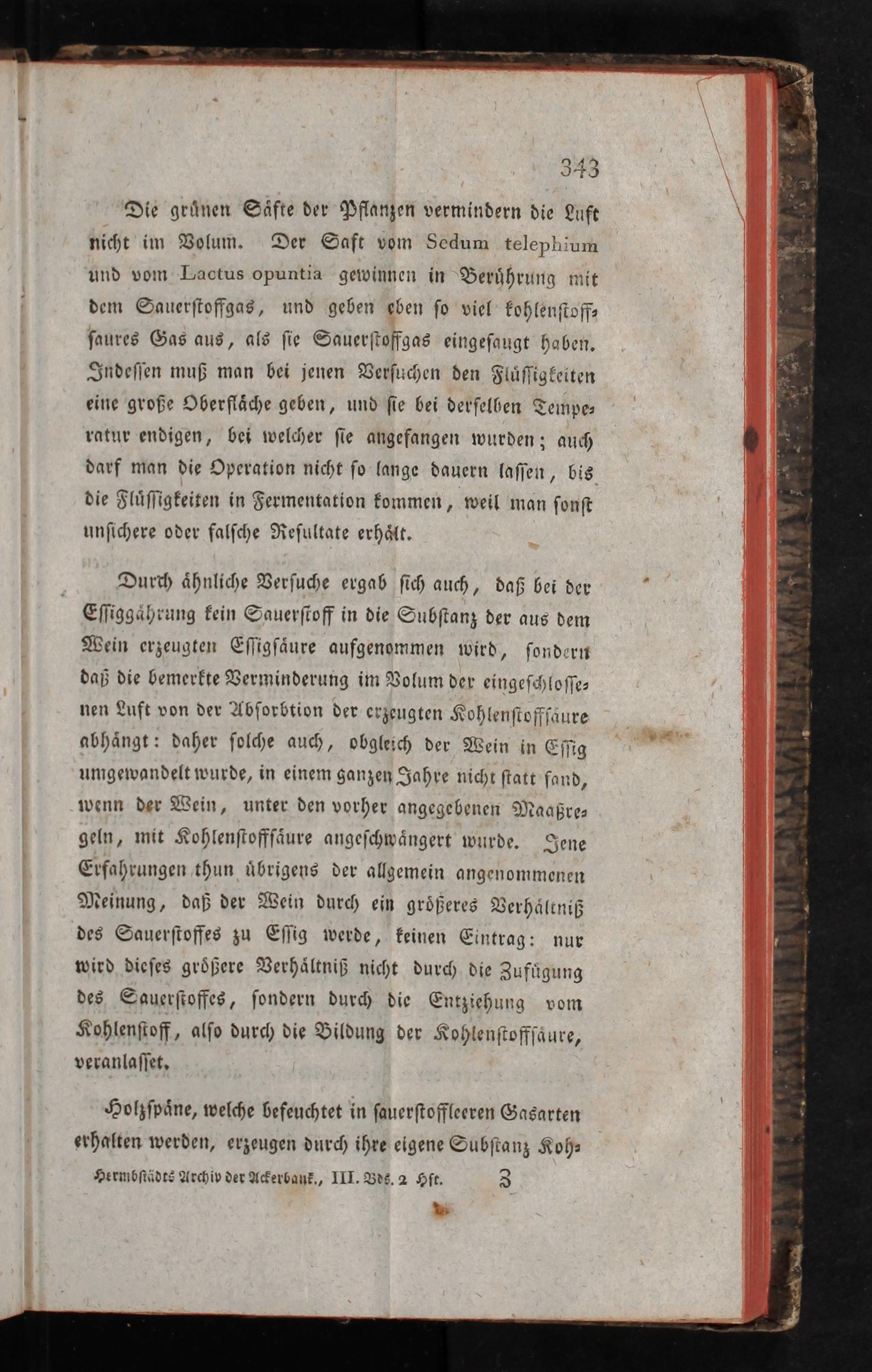 343

Die grünen Säfte der Pflanzen vermindern die Luft nicht im Volum. Der Saft vom Sedum telephium und vom Lactus opuntia gewinnen in Berührung mit dem Sauerstoffgas, und geben eben so viel kohlenstoffsaures Gas aus, als sie Sauerstoffgas eingesaugt haben. Indessen muß man bei jenen Versuchen den Flüssigkeiten eine große Oberfläche geben, und sie bei derselben Temperatur endigen, bei welcher sie angefangen wurden; auch darf man die Operation nicht so lange dauern lassen, bis die Flüssigkeiten in Fermentation kommen, weil man sonst unsichere oder falsche Resultate erhält.

Durch ähnliche Versuche ergab sich auch, daß bei der Essiggährung kein Sauerstoff in die Substanz der aus dem Wein erzeugten Essigsäure aufgenommen wird, sondern daß die bemerkte Verminderung im Volum der eingeschlossenen Luft von der Absorbtion der erzeugten Kohlenstoffsäure abhängt: daher solche auch, obgleich der Wein in Essig umgewandelt wurde, in einem ganzen Jahre nicht statt fand, wenn der Wein, unter den vorher angegebenen Maaßregeln, mit Kohlenstoffsäure angeschwängert wurde. Jene Erfahrungen thun übrigens der allgemein angenommenen Meinung, daß der Wein durch ein größeres Verhältniß des Sauerstoffes zu Essig werde, keinen Eintrag: nur wird dieses größere Verhältniß nicht durch die Zufügung des Sauerstoffes, sondern durch die Entziehung vom Kohlenstoff, also durch die Bildung der Kohlenstoffsäure, veranlasset.

Holzspäne, welche befeuchtet in sauerstoffleeren Gasarten erhalten werden, erzeugen durch ihre eigene Substanz Koh-

Hermbstädts Archiv der Ackerbauk., III. Bds. 2 Hft. Z